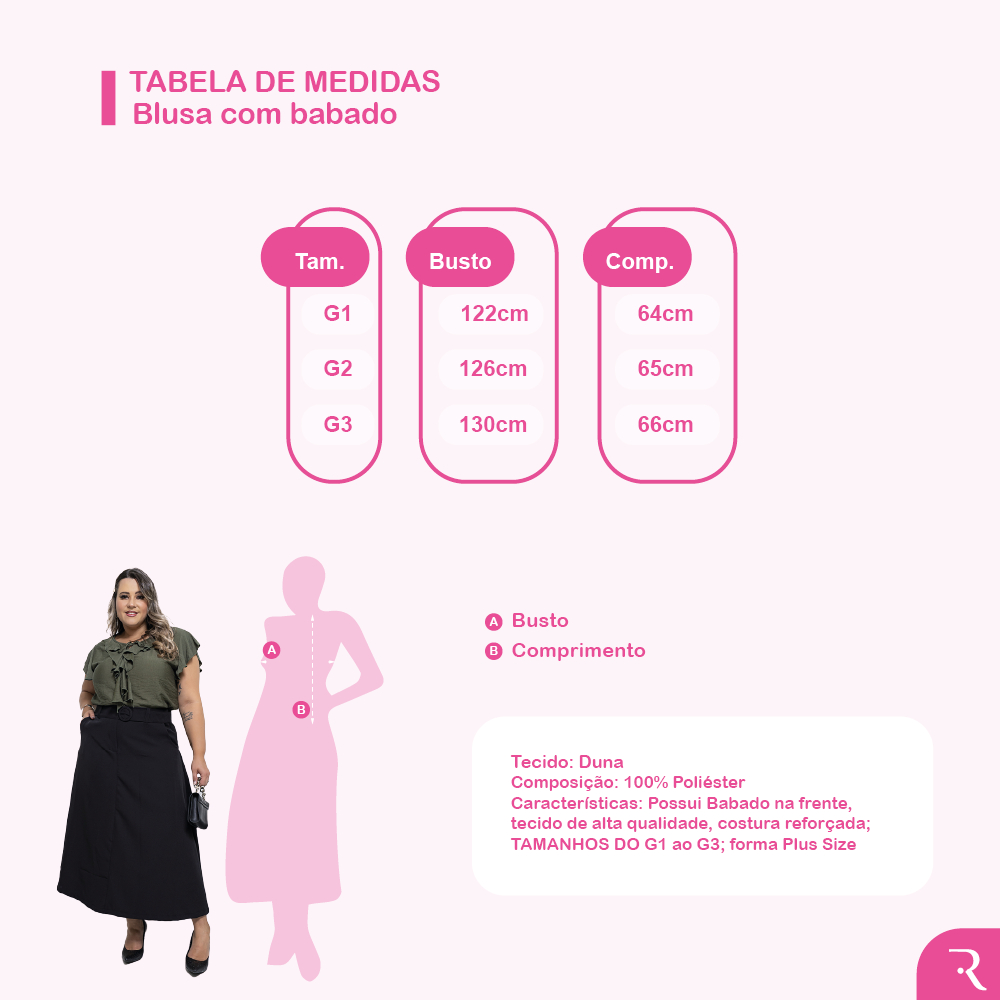 TABELA DE MEDIDAS
Blusa com babado

| Tam. | Busto | Comp. |
|---|---|---|
| G1 | 122cm | 64cm |
| G2 | 126cm | 65cm |
| G3 | 130cm | 66cm |

A
B

A Busto
B Comprimento

Tecido: Duna
Composição: 100% Poliéster
Características: Possui Babado na frente, tecido de alta qualidade, costura reforçada; TAMANHOS DO G1 ao G3; forma Plus Size

R